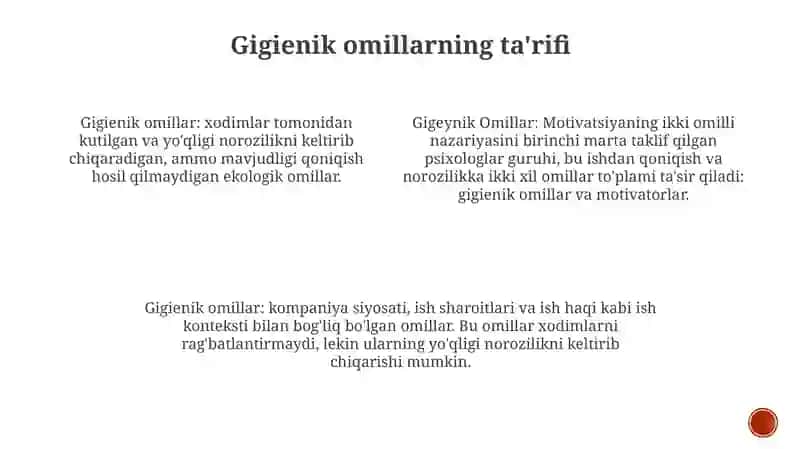 Gigienik omillarning ta'rifi

Gigienik omillar: xodimlar tomonidan kutilgan va yo'qligi norozilikni keltirib chiqaradigan, ammo mavjudligi qoniqish hosil qilmaydigan ekologik omillar.

Gigeynik Omillar: Motivatsiyaning ikki omilli nazariyasini birinchi marta taklif qilgan psixologlar guruhi, bu ishdan qoniqish va norozilikka ikki xil omillar to'plami ta'sir qiladi: gigienik omillar va motivatorlar.

Gigienik omillar: kompaniya siyosati, ish sharoitlari va ish haqi kabi ish konteksti bilan bog'liq bo'lgan omillar. Bu omillar xodimlarni rag'batlantirmaydi, lekin ularning yo'qligi norozilikni keltirib chiqarishi mumkin.